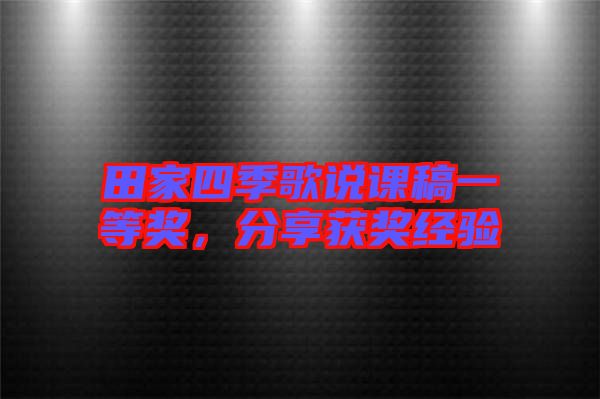 田家四季歌说课稿一等奖，分享获奖经验